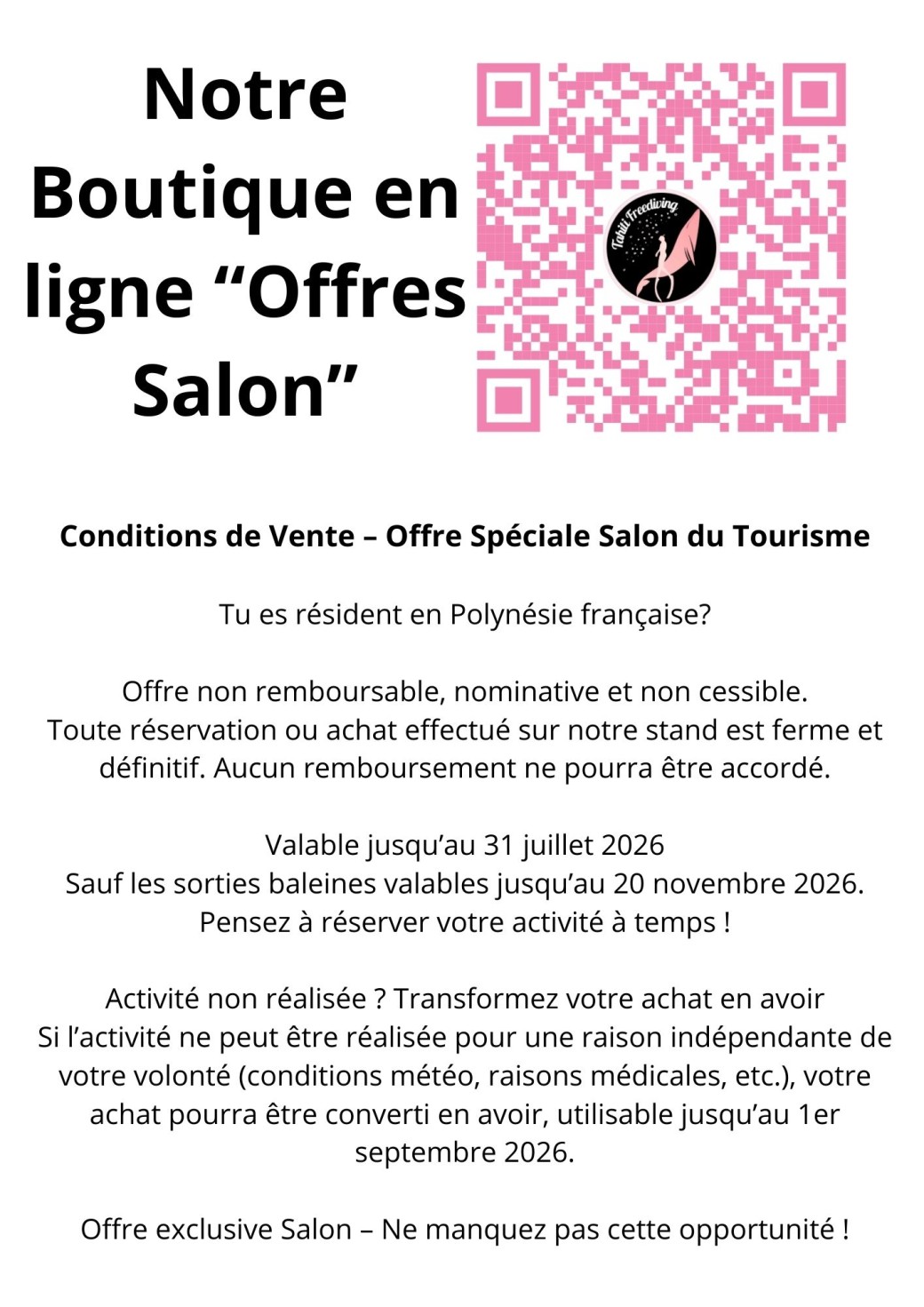 Notre Boutique en ligne "Offres Salon"

Tahiti Freediving

Conditions de Vente – Offre Spéciale Salon du Tourisme

Tu es résident en Polynésie française?

Offre non remboursable, nominative et non cessible.
Toute réservation ou achat effectué sur notre stand est ferme et définitif. Aucun remboursement ne pourra être accordé.

Valable jusqu'au 31 juillet 2026
Sauf les sorties baleines valables jusqu'au 20 novembre 2026.
Pensez à réserver votre activité à temps !

Activité non réalisée ? Transformez votre achat en avoir
Si l'activité ne peut être réalisée pour une raison indépendante de votre volonté (conditions météo, raisons médicales, etc.), votre achat pourra être converti en avoir, utilisable jusqu'au 1er septembre 2026.

Offre exclusive Salon – Ne manquez pas cette opportunité !